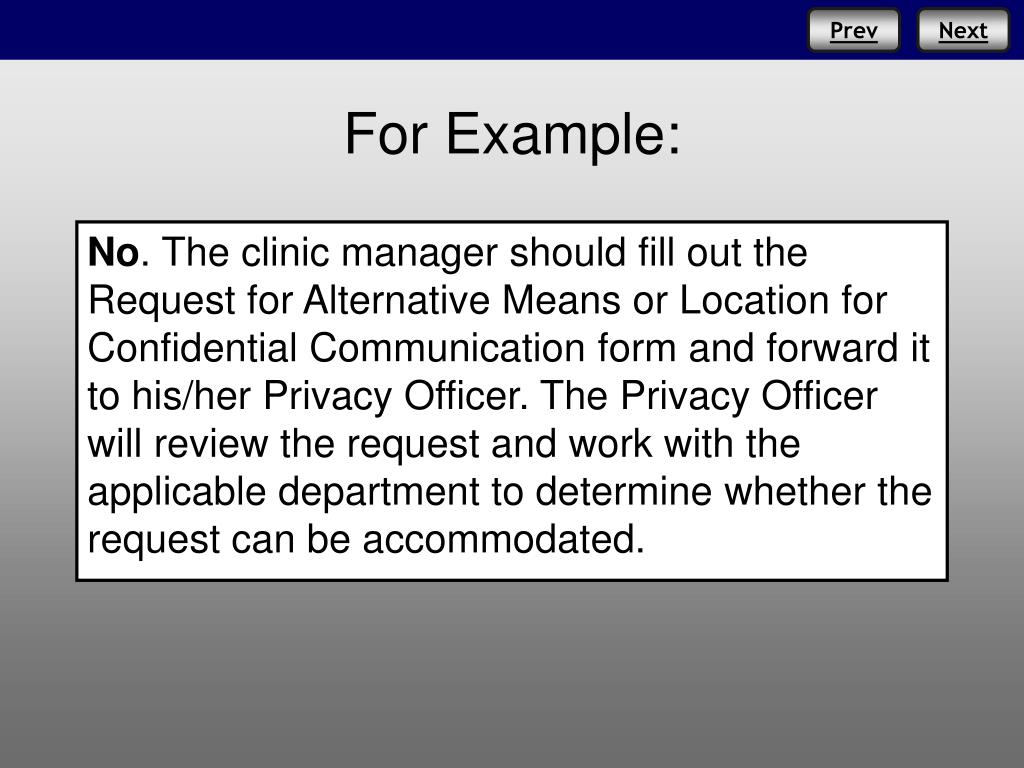 Prev Next

For Example:

No. The clinic manager should fill out the Request for Alternative Means or Location for Confidential Communication form and forward it to his/her Privacy Officer. The Privacy Officer will review the request and work with the applicable department to determine whether the request can be accommodated.